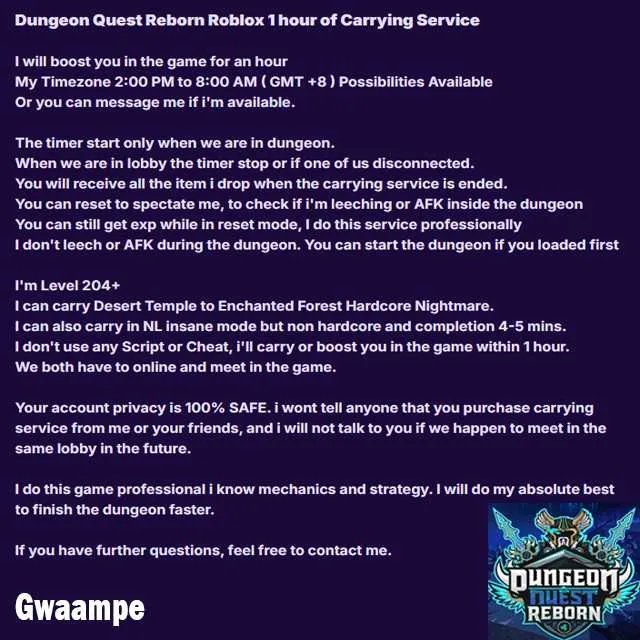 Dungeon Quest Reborn Roblox 1 hour of Carrying Service

I will boost you in the game for an hour
My Timezone 2:00 PM to 8:00 AM ( GMT +8 ) Possibilities Available
Or you can message me if i'm available.

The timer start only when we are in dungeon.
When we are in lobby the timer stop or if one of us disconnected.
You will receive all the item i drop when the carrying service is ended.
You can reset to spectate me, to check if i'm leeching or AFK inside the dungeon
You can still get exp while in reset mode, I do this service professionally
I don't leech or AFK during the dungeon. You can start the dungeon if you loaded first

I'm Level 204+
I can carry Desert Temple to Enchanted Forest Hardcore Nightmare.
I can also carry in NL insane mode but non hardcore and completion 4-5 mins.
I don't use any Script or Cheat, i'll carry or boost you in the game within 1 hour.
We both have to online and meet in the game.

Your account privacy is 100% SAFE. i wont tell anyone that you purchase carrying service from me or your friends, and i will not talk to you if we happen to meet in the same lobby in the future.

I do this game professional i know mechanics and strategy. I will do my absolute best to finish the dungeon faster.

If you have further questions, feel free to contact me.

Gwaampe

DUNGEON QUEST REBORN